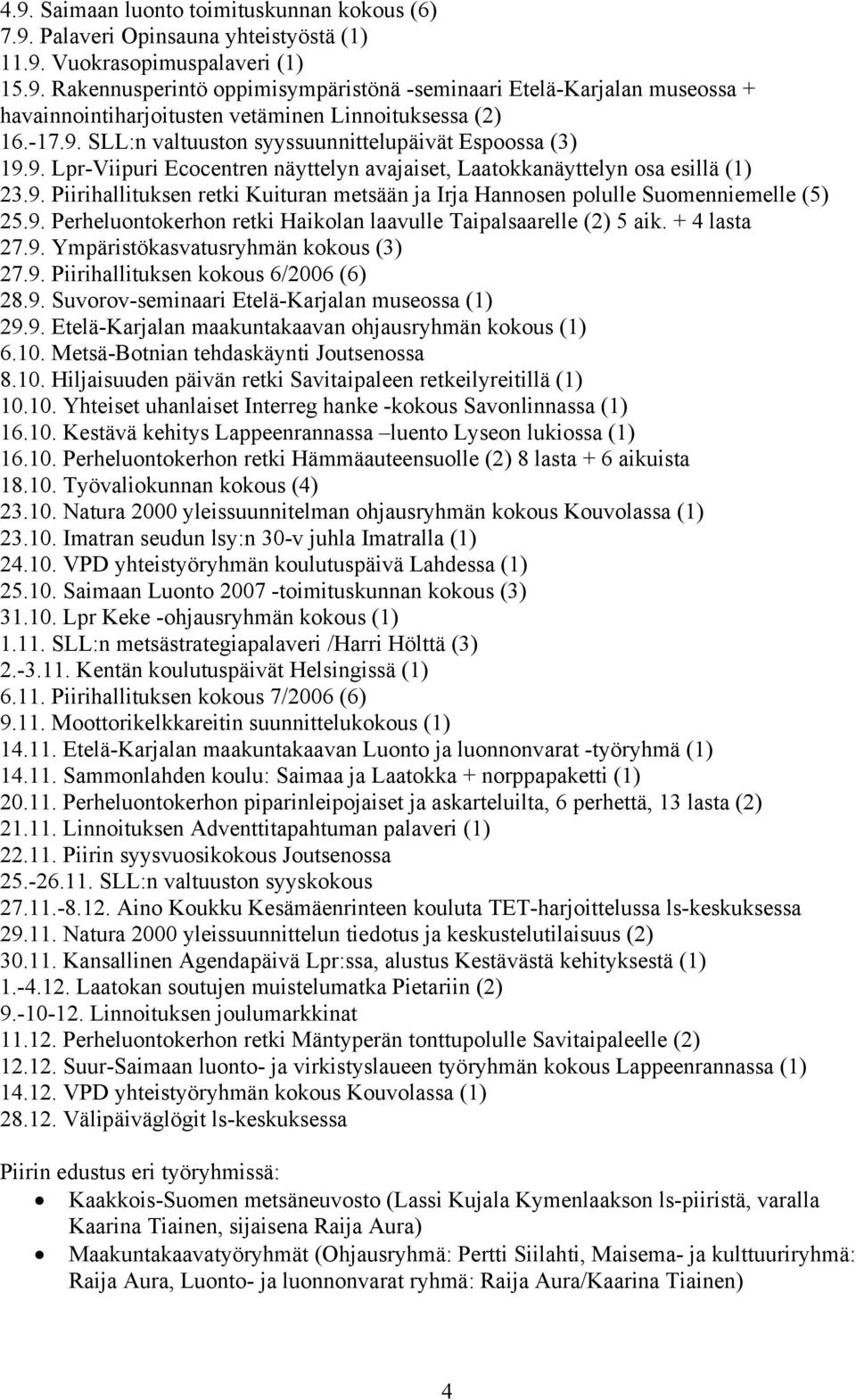 4.9. Saimaan luonto toimituskunnan kokous (6)
7.9. Palaveri Opinsauna yhteistyöstä (1)
11.9. Vuokrasopimuspalaveri (1)
15.9. Rakennusperintö oppimisympäristönä -seminaari Etelä-Karjalan museossa + havainnointiharjoitusten vetäminen Linnoituksessa (2)
16.-17.9. SLL:n valtuuston syyssuunnittelupäivät Espoossa (3)
19.9. Lpr-Viipuri Ecocentren näyttelyn avajaiset, Laatokkanäyttelyn osa esillä (1)
23.9. Piirihallituksen retki Kuituran metsään ja Irja Hannosen polulle Suomenniemelle (5)
25.9. Perheluontokerhon retki Haikolan laavulle Taipalsaarelle (2) 5 aik. + 4 lasta
27.9. Ympäristökasvatusryhmän kokous (3)
27.9. Piirihallituksen kokous 6/2006 (6)
28.9. Suvorov-seminaari Etelä-Karjalan museossa (1)
29.9. Etelä-Karjalan maakuntakaavan ohjausryhmän kokous (1)
6.10. Metsä-Botnian tehdaskäynti Joutsenossa
8.10. Hiljaisuuden päivän retki Savitaipaleen retkeilyreitillä (1)
10.10. Yhteiset uhanlaiset Interreg hanke -kokous Savonlinnassa (1)
16.10. Kestävä kehitys Lappeenrannassa –luento Lyseon lukiossa (1)
16.10. Perheluontokerhon retki Hämmäauteensuolle (2) 8 lasta + 6 aikuista
18.10. Työvaliokunnan kokous (4)
23.10. Natura 2000 yleissuunnitelman ohjausryhmän kokous Kouvolassa (1)
23.10. Imatran seudun lsy:n 30-v juhla Imatralla (1)
24.10. VPD yhteistyöryhmän koulutuspäivä Lahdessa (1)
25.10. Saimaan Luonto 2007 -toimituskunnan kokous (3)
31.10. Lpr Keke -ohjausryhmän kokous (1)
1.11. SLL:n metsästrategiapalaveri /Harri Hölttä (3)
2.-3.11. Kentän koulutuspäivät Helsingissä (1)
6.11. Piirihallituksen kokous 7/2006 (6)
9.11. Moottorikelkkareitin suunnittelukokous (1)
14.11. Etelä-Karjalan maakuntakaavan Luonto ja luonnonvarat -työryhmä (1)
14.11. Sammonlahden koulu: Saimaa ja Laatokka + norppapaketti (1)
20.11. Perheluontokerhon piparinleipojaiset ja askarteluilta, 6 perhettä, 13 lasta (2)
21.11. Linnoituksen Adventtitapahtuman palaveri (1)
22.11. Piirin syysvuosikokous Joutsenossa
25.-26.11. SLL:n valtuuston syyskokous
27.11.-8.12. Aino Koukku Kesämäenrinteen kouluta TET-harjoittelussa ls-keskuksessa
29.11. Natura 2000 yleissuunnittelun tiedotus ja keskustelutilaisuus (2)
30.11. Kansallinen Agendapäivä Lpr:ssa, alustus Kestävästä kehityksestä (1)
1.-4.12. Laatokan soutujen muistelumatka Pietariin (2)
9.-10-12. Linnoituksen joulumarkkinat
11.12. Perheluontokerhon retki Mäntyperän tonttupolulle Savitaipaleelle (2)
12.12. Suur-Saimaan luonto- ja virkistyslaueen työryhmän kokous Lappeenrannassa (1)
14.12. VPD yhteistyöryhmän kokous Kouvolassa (1)
28.12. Välipäiväglögit ls-keskuksessa

Piirin edustus eri työryhmissä:
• Kaakkois-Suomen metsäneuvosto (Lassi Kujala Kymenlaakson ls-piiristä, varalla Kaarina Tiainen, sijaisena Raija Aura)
• Maakuntakaavatyöryhmät (Ohjausryhmä: Pertti Siilahti, Maisema- ja kulttuuriryhmä: Raija Aura, Luonto- ja luonnonvarat ryhmä: Raija Aura/Kaarina Tiainen)

4